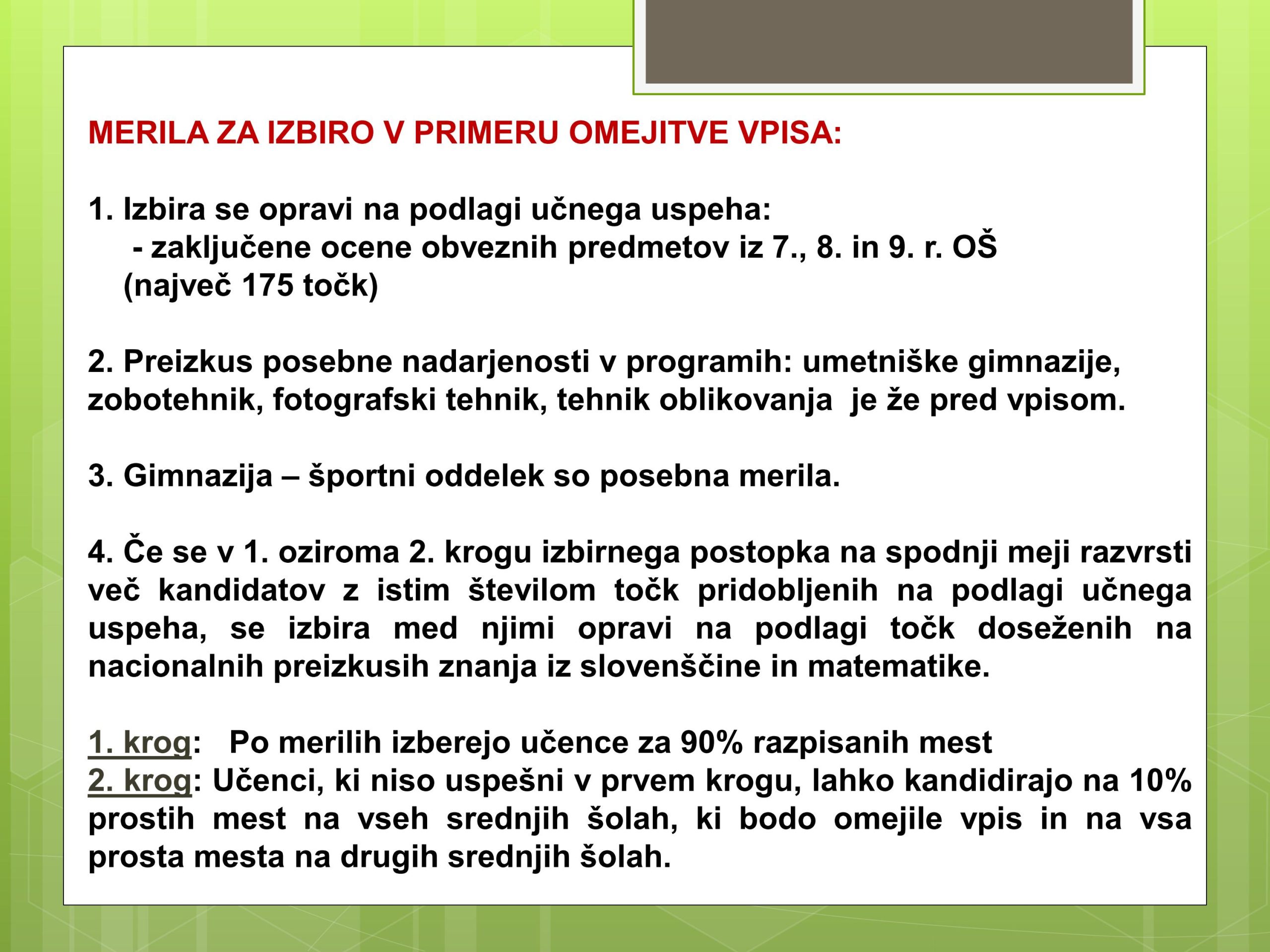 MERILA ZA IZBIRO V PRIMERU OMEJITVE VPISA:

1. Izbira se opravi na podlagi učnega uspeha:
- zaključene ocene obveznih predmetov iz 7., 8. in 9. r. OŠ
(največ 175 točk)

2. Preizkus posebne nadarjenosti v programih: umetniške gimnazije, zobotehnik, fotografski tehnik, tehnik oblikovanja je že pred vpisom.

3. Gimnazija – športni oddelek so posebna merila.

4. Če se v 1. oziroma 2. krogu izbirnega postopka na spodnji meji razvrsti več kandidatov z istim številom točk pridobljenih na podlagi učnega uspeha, se izbira med njimi opravi na podlagi točk doseženih na nacionalnih preizkusih znanja iz slovenščine in matematike.

1. krog: Po merilih izberejo učence za 90% razpisanih mest
2. krog: Učenci, ki niso uspešni v prvem krogu, lahko kandidirajo na 10% prostih mest na vseh srednjih šolah, ki bodo omejile vpis in na vsa prosta mesta na drugih srednjih šolah.